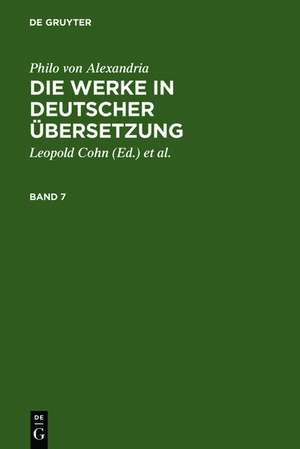 DE GRUYTER

Philo von Alexandria

DIE WERKE IN DEUTSCHER ÜBERSETZUNG

Leopold Cohn (Ed.) et al.

BAND 7

DE G